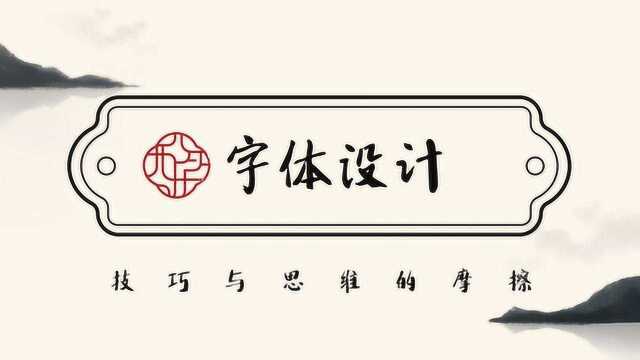 字体设计

技巧与思维的摩擦